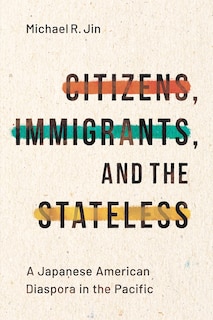 Michael R. Jin

CITIZENS, IMMIGRANTS, AND THE STATELESS

A Japanese American Diaspora in the Pacific